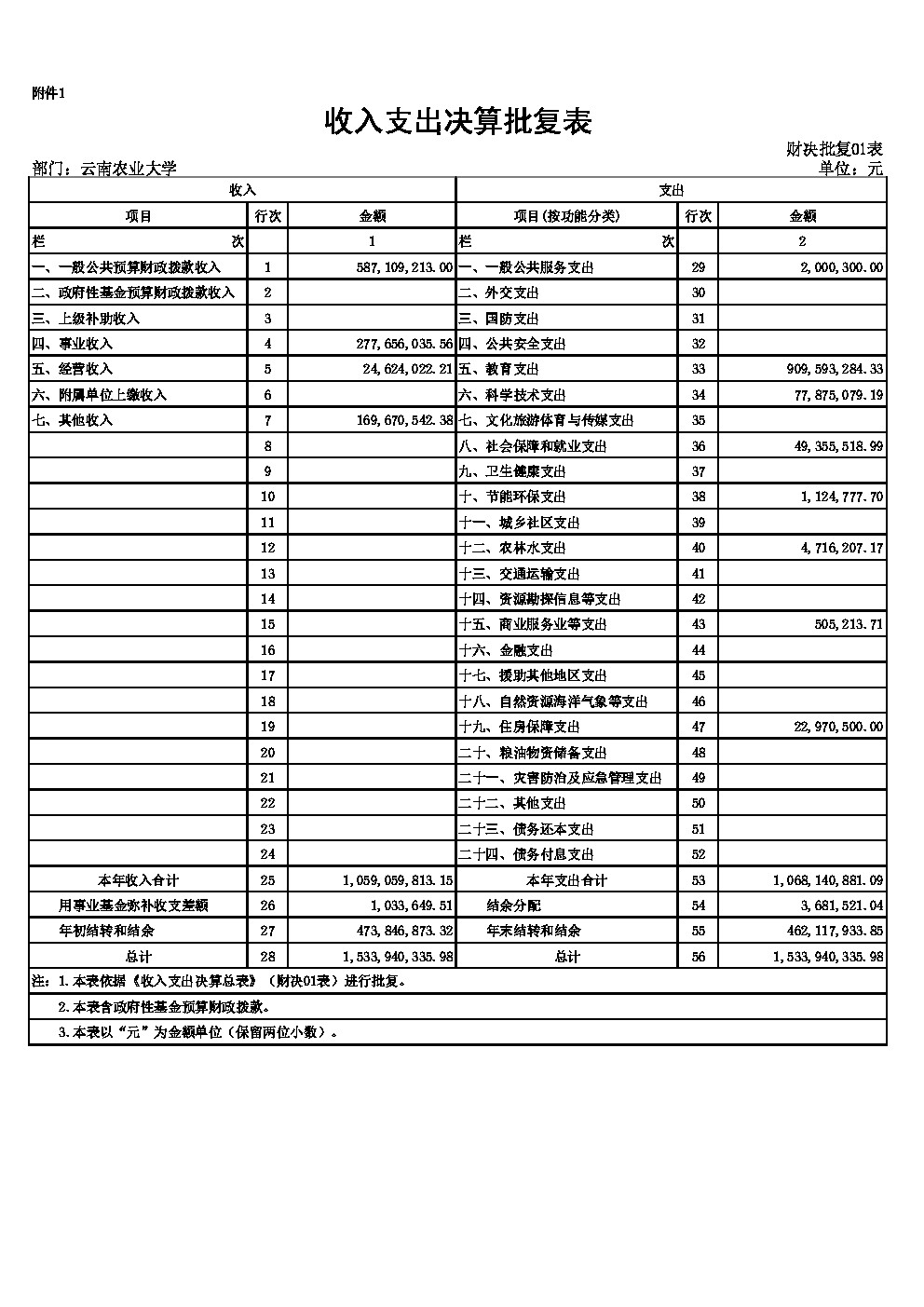 附件1

收入支出决算批复表

财决批复01表

部门：云南农业大学

单位：元

| 收入 | | | 支出 | | |
|---|---|---|---|---|---|
| 项目 | 行次 | 金额 | 项目(按功能分类) | 行次 | 金额 |
| 栏　　次 | | 1 | 栏　　次 | | 2 |
| 一、一般公共预算财政拨款收入 | 1 | 587,109,213.00 | 一、一般公共服务支出 | 29 | 2,000,300.00 |
| 二、政府性基金预算财政拨款收入 | 2 | | 二、外交支出 | 30 | |
| 三、上级补助收入 | 3 | | 三、国防支出 | 31 | |
| 四、事业收入 | 4 | 277,656,035.56 | 四、公共安全支出 | 32 | |
| 五、经营收入 | 5 | 24,624,022.21 | 五、教育支出 | 33 | 909,593,284.33 |
| 六、附属单位上缴收入 | 6 | | 六、科学技术支出 | 34 | 77,875,079.19 |
| 七、其他收入 | 7 | 169,670,542.38 | 七、文化旅游体育与传媒支出 | 35 | |
| | 8 | | 八、社会保障和就业支出 | 36 | 49,355,518.99 |
| | 9 | | 九、卫生健康支出 | 37 | |
| | 10 | | 十、节能环保支出 | 38 | 1,124,777.70 |
| | 11 | | 十一、城乡社区支出 | 39 | |
| | 12 | | 十二、农林水支出 | 40 | 4,716,207.17 |
| | 13 | | 十三、交通运输支出 | 41 | |
| | 14 | | 十四、资源勘探信息等支出 | 42 | |
| | 15 | | 十五、商业服务业等支出 | 43 | 505,213.71 |
| | 16 | | 十六、金融支出 | 44 | |
| | 17 | | 十七、援助其他地区支出 | 45 | |
| | 18 | | 十八、自然资源海洋气象等支出 | 46 | |
| | 19 | | 十九、住房保障支出 | 47 | 22,970,500.00 |
| | 20 | | 二十、粮油物资储备支出 | 48 | |
| | 21 | | 二十一、灾害防治及应急管理支出 | 49 | |
| | 22 | | 二十二、其他支出 | 50 | |
| | 23 | | 二十三、债务还本支出 | 51 | |
| | 24 | | 二十四、债务付息支出 | 52 | |
| 本年收入合计 | 25 | 1,059,059,813.15 | 本年支出合计 | 53 | 1,068,140,881.09 |
| 用事业基金弥补收支差额 | 26 | 1,033,649.51 | 结余分配 | 54 | 3,681,521.04 |
| 年初结转和结余 | 27 | 473,846,873.32 | 年末结转和结余 | 55 | 462,117,933.85 |
| 总计 | 28 | 1,533,940,335.98 | 总计 | 56 | 1,533,940,335.98 |

注：1.本表依据《收入支出决算总表》（财决01表）进行批复。

2.本表含政府性基金预算财政拨款。

3.本表以“元”为金额单位（保留两位小数）。